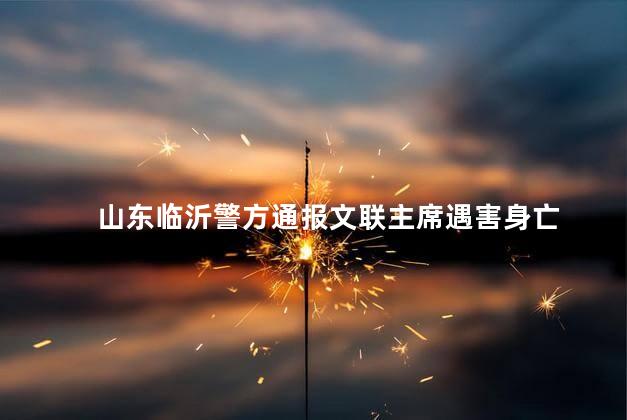 山东临沂警方通报文联主席遇害身亡